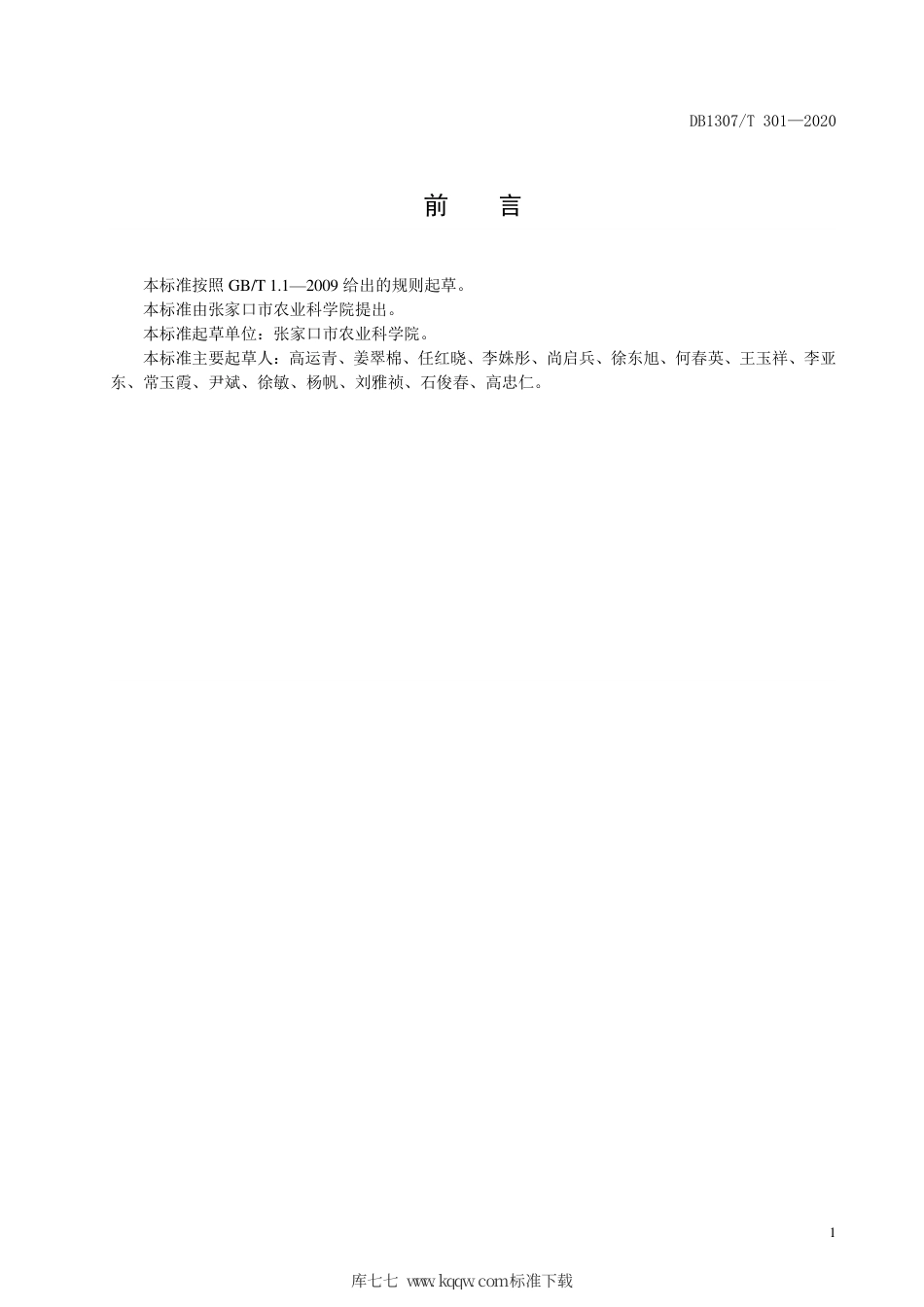 DB1307/T 301—2020

前　言

本标准按照 GB/T 1.1—2009 给出的规则起草。

本标准由张家口市农业科学院提出。

本标准起草单位：张家口市农业科学院。

本标准主要起草人：高运青、姜翠棉、任红晓、李姝彤、尚启兵、徐东旭、何春英、王玉祥、李亚东、常玉霞、尹斌、徐敏、杨帆、刘雅祯、石俊春、高忠仁。

1

库七七 www.kqqw.com标准下载